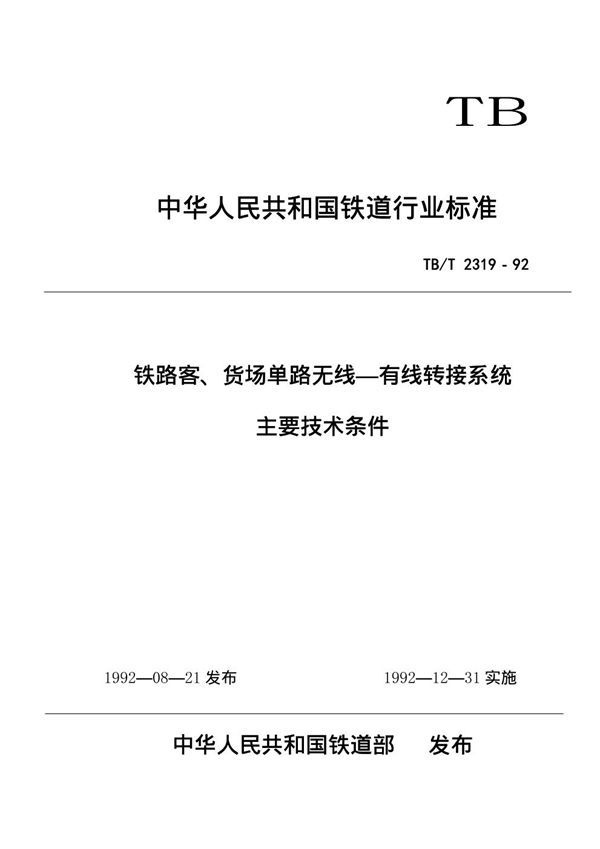 TB

中华人民共和国铁道行业标准

TB/T 2319 - 92

铁路客、货场单路无线—有线转接系统

主要技术条件

1992—08—21 发布

1992—12—31 实施

中华人民共和国铁道部 发布